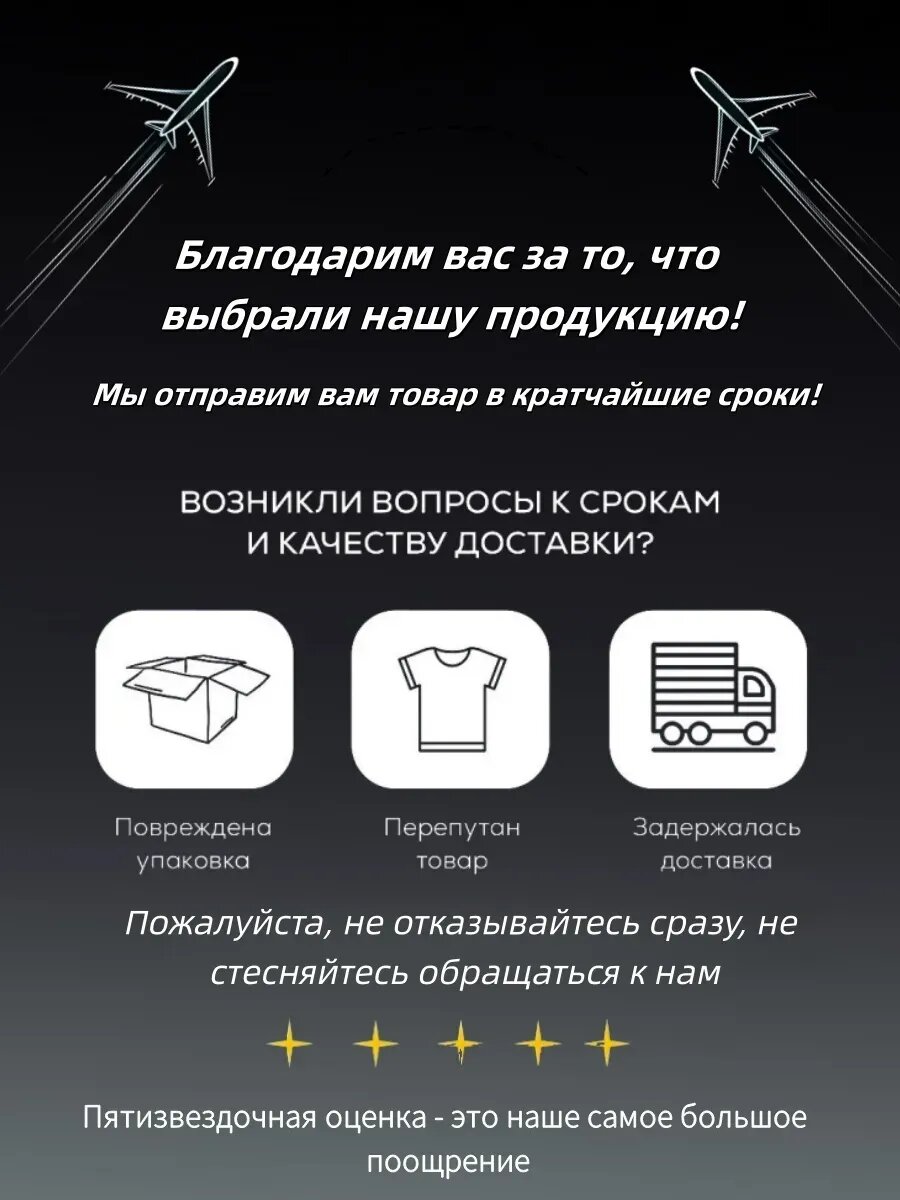 Благодарим вас за то, что выбрали нашу продукцию!

Мы отправим вам товар в кратчайшие сроки!

ВОЗНИКЛИ ВОПРОСЫ К СРОКАМ И КАЧЕСТВУ ДОСТАВКИ?

Повреждена упаковка

Перепутан товар

Задержалась доставка

Пожалуйста, не отказывайтесь сразу, не стесняйтесь обращаться к нам

Пятизвездочная оценка - это наше самое большое поощрение